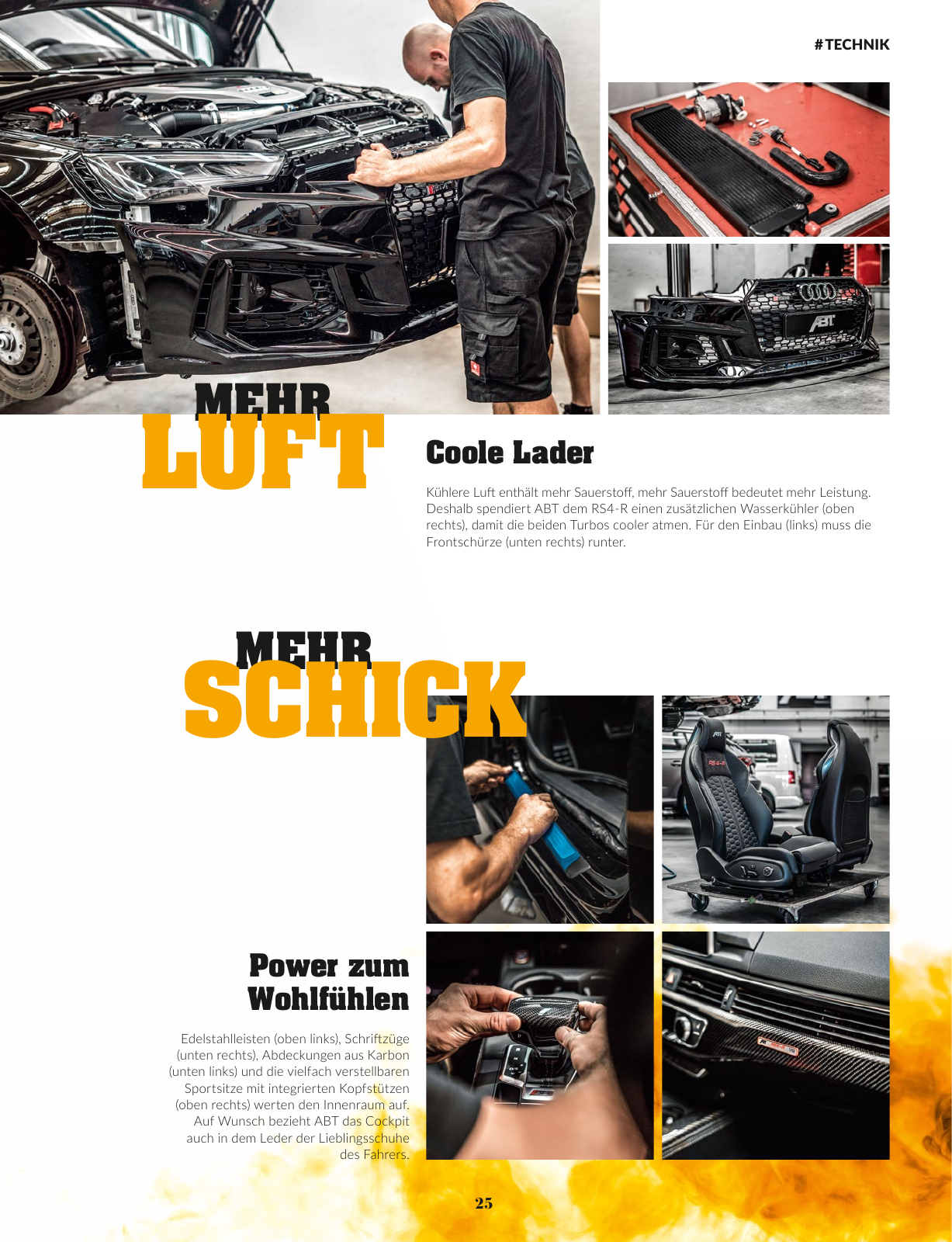 #TECHNIK

MEHR
LUFT

Coole Lader

Kühlere Luft enthält mehr Sauerstoff, mehr Sauerstoff bedeutet mehr Leistung. Deshalb spendiert ABT dem RS4-R einen zusätzlichen Wasserkühler (oben rechts), damit die beiden Turbos cooler atmen. Für den Einbau (links) muss die Frontschürze (unten rechts) runter.

MEHR
SCHICK

Power zum Wohlfühlen

Edelstahlleisten (oben links), Schriftzüge (unten rechts), Abdeckungen aus Karbon (unten links) und die vielfach verstellbaren Sportsitze mit integrierten Kopfstützen (oben rechts) werten den Innenraum auf. Auf Wunsch bezieht ABT das Cockpit auch in dem Leder der Lieblingsschuhe des Fahrers.

25